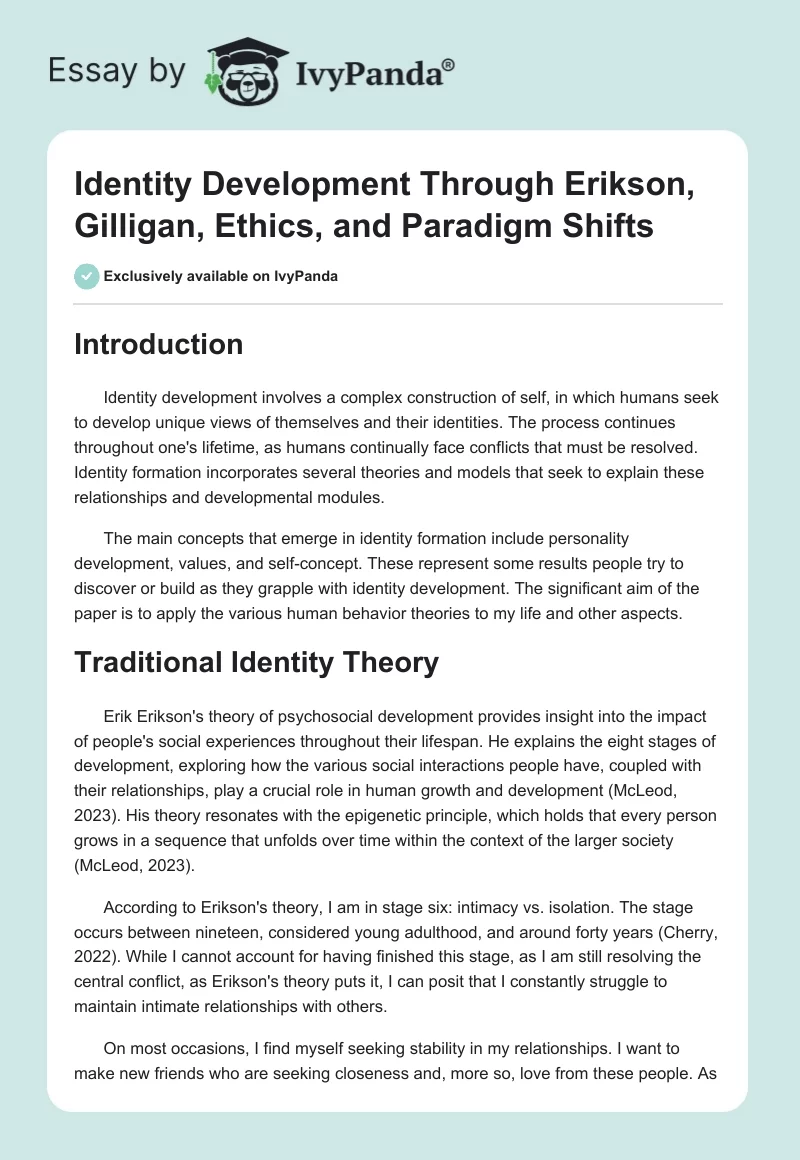 Essay by IvyPanda®

Identity Development Through Erikson, Gilligan, Ethics, and Paradigm Shifts

Exclusively available on IvyPanda

Introduction

Identity development involves a complex construction of self, in which humans seek to develop unique views of themselves and their identities. The process continues throughout one's lifetime, as humans continually face conflicts that must be resolved. Identity formation incorporates several theories and models that seek to explain these relationships and developmental modules.

The main concepts that emerge in identity formation include personality development, values, and self-concept. These represent some results people try to discover or build as they grapple with identity development. The significant aim of the paper is to apply the various human behavior theories to my life and other aspects.

Traditional Identity Theory

Erik Erikson's theory of psychosocial development provides insight into the impact of people's social experiences throughout their lifespan. He explains the eight stages of development, exploring how the various social interactions people have, coupled with their relationships, play a crucial role in human growth and development (McLeod, 2023). His theory resonates with the epigenetic principle, which holds that every person grows in a sequence that unfolds over time within the context of the larger society (McLeod, 2023).

According to Erikson's theory, I am in stage six: intimacy vs. isolation. The stage occurs between nineteen, considered young adulthood, and around forty years (Cherry, 2022). While I cannot account for having finished this stage, as I am still resolving the central conflict, as Erikson's theory puts it, I can posit that I constantly struggle to maintain intimate relationships with others.

On most occasions, I find myself seeking stability in my relationships. I want to make new friends who are seeking closeness and, more so, love from these people. As